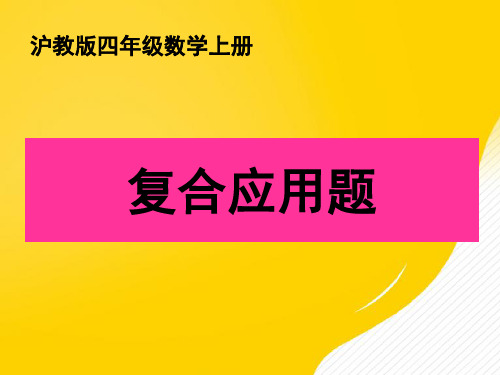 沪教版四年级数学上册

复合应用题